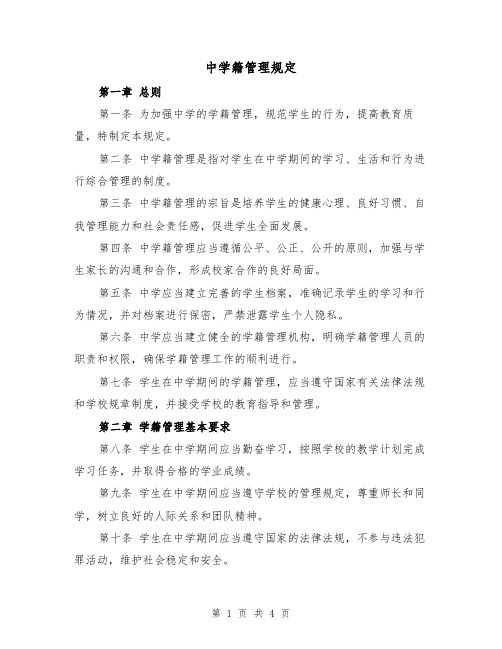 中学籍管理规定

第一章 总则

第一条 为加强中学的学籍管理，规范学生的行为，提高教育质量，特制定本规定。

第二条 中学籍管理是指对学生在中学期间的学习、生活和行为进行综合管理的制度。

第三条 中学籍管理的宗旨是培养学生的健康心理、良好习惯、自我管理能力和社会责任感，促进学生全面发展。

第四条 中学籍管理应当遵循公平、公正、公开的原则，加强与学生家长的沟通和合作，形成校家合作的良好局面。

第五条 中学应当建立完善的学生档案，准确记录学生的学习和行为情况，并对档案进行保密，严禁泄露学生个人隐私。

第六条 中学应当建立健全的学籍管理机构，明确学籍管理人员的职责和权限，确保学籍管理工作的顺利进行。

第七条 学生在中学期间的学籍管理，应当遵守国家有关法律法规和学校规章制度，并接受学校的教育指导和管理。

第二章 学籍管理基本要求

第八条 学生在中学期间应当勤奋学习，按照学校的教学计划完成学习任务，并取得合格的学业成绩。

第九条 学生在中学期间应当遵守学校的管理规定，尊重师长和同学，树立良好的人际关系和团队精神。

第十条 学生在中学期间应当遵守国家的法律法规，不参与违法犯罪活动，维护社会稳定和安全。

第 1 页 共 4 页